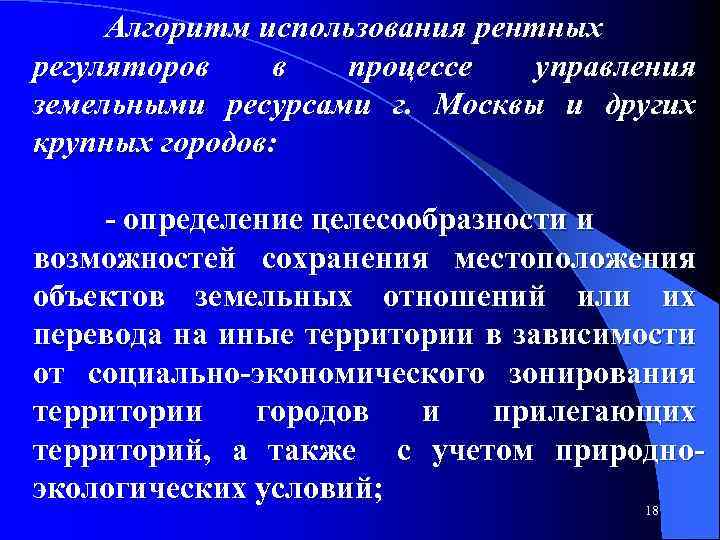 Алгоритм использования рентных регуляторов в процессе управления земельными ресурсами г. Москвы и других крупных городов:

- определение целесообразности и возможностей сохранения местоположения объектов земельных отношений или их перевода на иные территории в зависимости от социально-экономического зонирования территории городов и прилегающих территорий, а также с учетом природно-экологических условий;

18